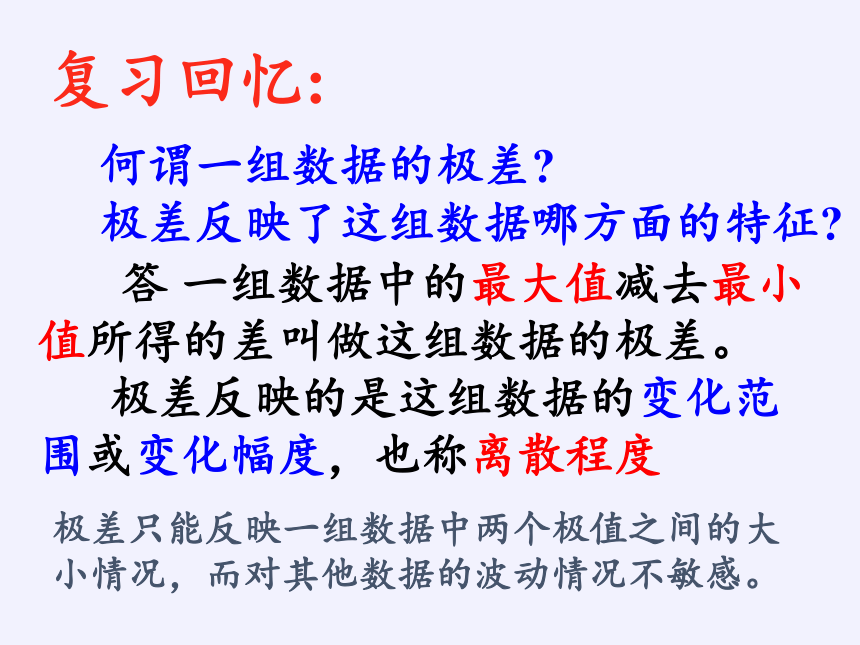 复习回忆:

何谓一组数据的极差?

极差反映了这组数据哪方面的特征?

答 一组数据中的最大值减去最小值所得的差叫做这组数据的极差。

极差反映的是这组数据的变化范围或变化幅度，也称离散程度

极差只能反映一组数据中两个极值之间的大小情况，而对其他数据的波动情况不敏感。